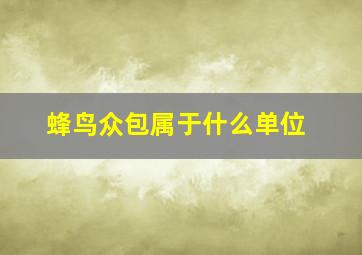 蜂鸟众包属于什么单位